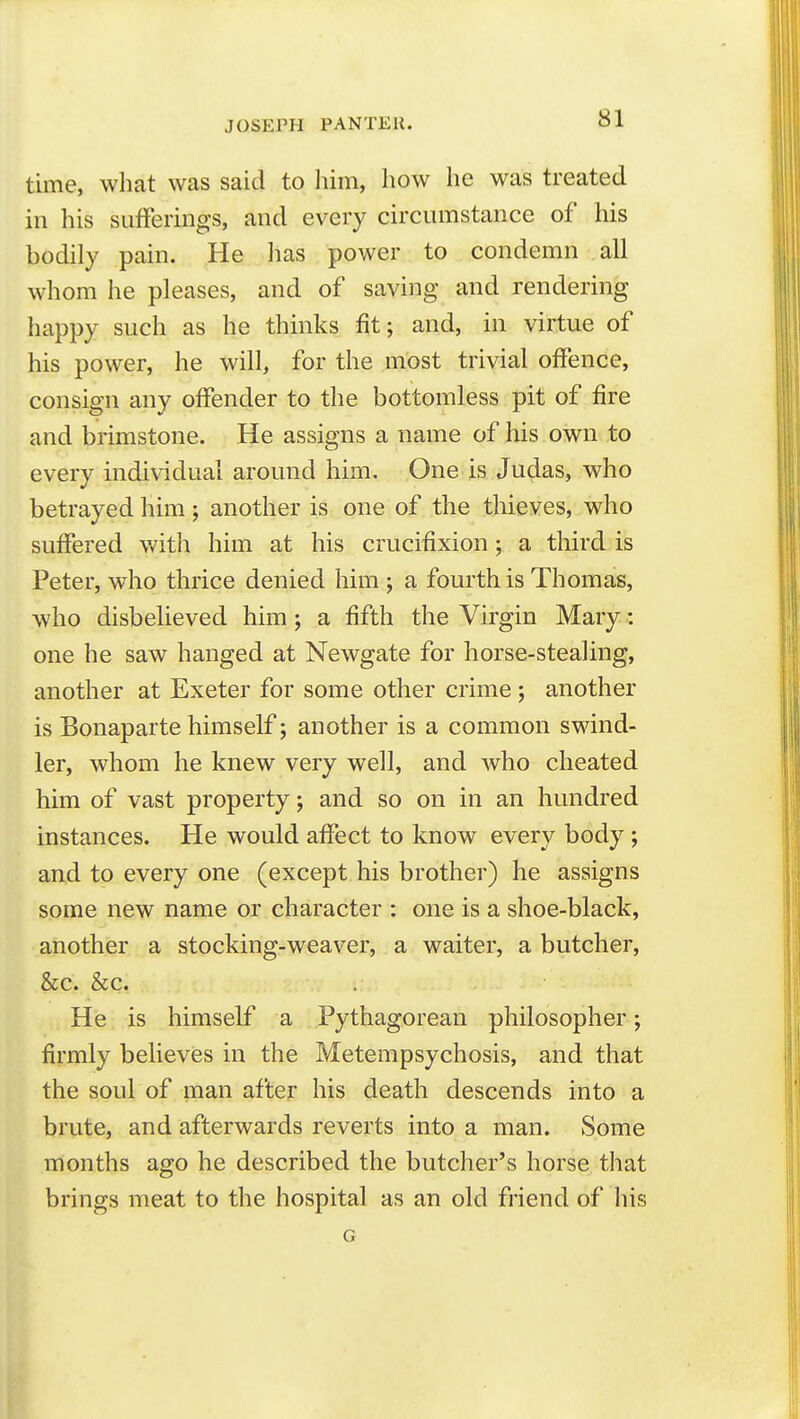 JOSEPH PANTER. 81

time, what was said to him, how he was treated in his sufferings, and every circumstance of his bodily pain. He has power to condemn all whom he pleases, and of saving and rendering happy such as he thinks fit; and, in virtue of his power, he will, for the most trivial offence, consign any offender to the bottomless pit of fire and brimstone. He assigns a name of his own to every individual around him. One is Judas, who betrayed him; another is one of the thieves, who suffered with him at his crucifixion; a third is Peter, who thrice denied him; a fourth is Thomas, who disbelieved him; a fifth the Virgin Mary: one he saw hanged at Newgate for horse-stealing, another at Exeter for some other crime; another is Bonaparte himself; another is a common swindler, whom he knew very well, and who cheated him of vast property; and so on in an hundred instances. He would affect to know every body; and to every one (except his brother) he assigns some new name or character: one is a shoe-black, another a stocking-weaver, a waiter, a butcher, &c. &c.

He is himself a Pythagorean philosopher; firmly believes in the Metempsychosis, and that the soul of man after his death descends into a brute, and afterwards reverts into a man. Some months ago he described the butcher's horse that brings meat to the hospital as an old friend of his

G